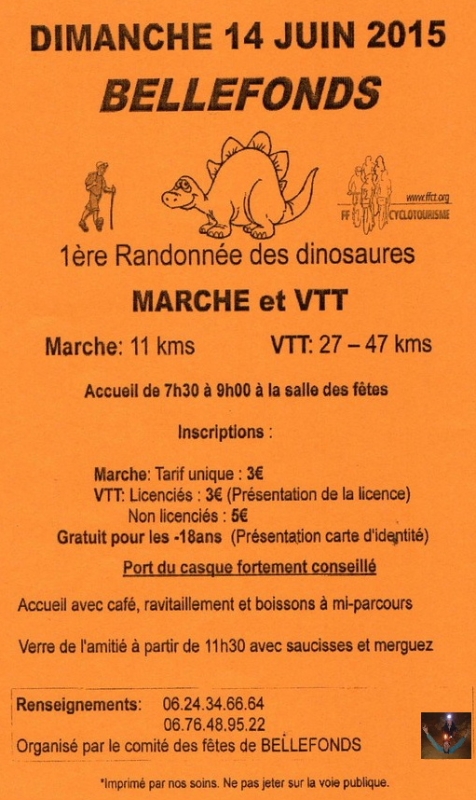 DIMANCHE 14 JUIN 2015

BELLEFONDS

www.ffct.org
FF CYCLOTOURISME

1ère Randonnée des dinosaures

MARCHE et VTT

Marche: 11 kms VTT: 27 – 47 kms

Accueil de 7h30 à 9h00 à la salle des fêtes

Inscriptions :

Marche: Tarif unique : 3€
VTT: Licenciés : 3€ (Présentation de la licence)
Non licenciés : 5€
Gratuit pour les -18ans (Présentation carte d'identité)

Port du casque fortement conseillé

Accueil avec café, ravitaillement et boissons à mi-parcours

Verre de l'amitié à partir de 11h30 avec saucisses et merguez

Renseignements: 06.24.34.66.64
06.76.48.95.22
Organisé par le comité des fêtes de BELLEFONDS

*Imprimé par nos soins. Ne pas jeter sur la voie publique.